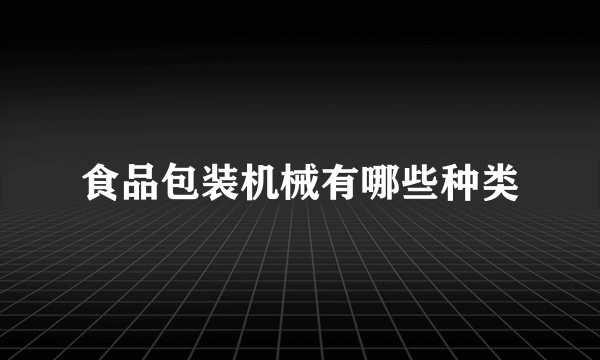 食品包装机械有哪些种类